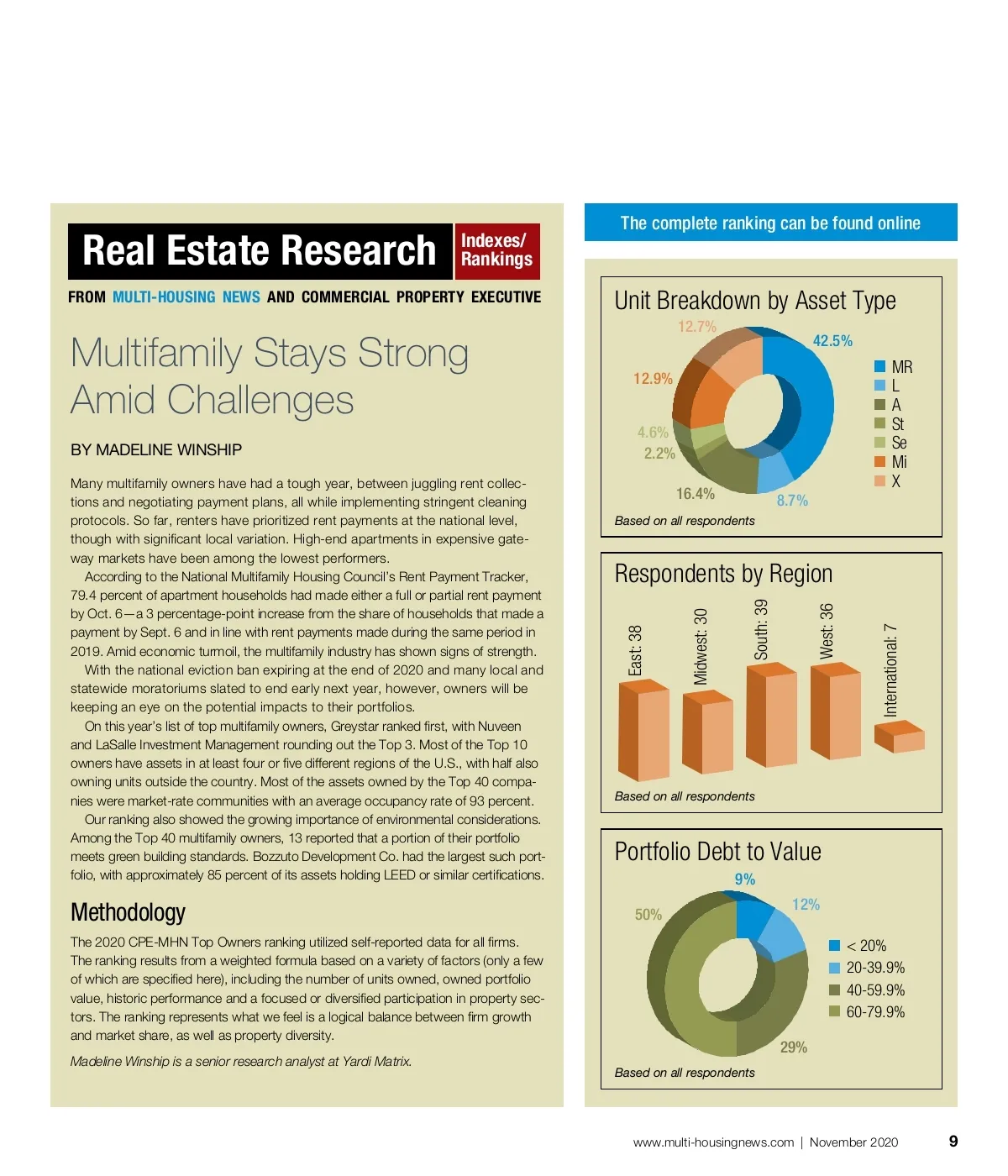 Real Estate Research Indexes/ Rankings

FROM MULTI-HOUSING NEWS AND COMMERCIAL PROPERTY EXECUTIVE

Multifamily Stays Strong Amid Challenges

BY MADELINE WINSHIP

Many multifamily owners have had a tough year, between juggling rent collections and negotiating payment plans, all while implementing stringent cleaning protocols. So far, renters have prioritized rent payments at the national level, though with significant local variation. High-end apartments in expensive gateway markets have been among the lowest performers.

According to the National Multifamily Housing Council's Rent Payment Tracker, 79.4 percent of apartment households had made either a full or partial rent payment by Oct. 6—a 3 percentage-point increase from the share of households that made a payment by Sept. 6 and in line with rent payments made during the same period in 2019. Amid economic turmoil, the multifamily industry has shown signs of strength.

With the national eviction ban expiring at the end of 2020 and many local and statewide moratoriums slated to end early next year, however, owners will be keeping an eye on the potential impacts to their portfolios.

On this year's list of top multifamily owners, Greystar ranked first, with Nuveen and LaSalle Investment Management rounding out the Top 3. Most of the Top 10 owners have assets in at least four or five different regions of the U.S., with half also owning units outside the country. Most of the assets owned by the Top 40 companies were market-rate communities with an average occupancy rate of 93 percent.

Our ranking also showed the growing importance of environmental considerations. Among the Top 40 multifamily owners, 13 reported that a portion of their portfolio meets green building standards. Bozzuto Development Co. had the largest such portfolio, with approximately 85 percent of its assets holding LEED or similar certifications.

Methodology

The 2020 CPE-MHN Top Owners ranking utilized self-reported data for all firms. The ranking results from a weighted formula based on a variety of factors (only a few of which are specified here), including the number of units owned, owned portfolio value, historic performance and a focused or diversified participation in property sectors. The ranking represents what we feel is a logical balance between firm growth and market share, as well as property diversity.

Madeline Winship is a senior research analyst at Yardi Matrix.

The complete ranking can be found online

Unit Breakdown by Asset Type

12.7%
42.5%
12.9%
4.6%
2.2%
16.4%
8.7%

MR
L
A
St
Se
Mi
X

Based on all respondents

Respondents by Region

East: 38
Midwest: 30
South: 39
West: 36
International: 7

Based on all respondents

Portfolio Debt to Value

9%
12%
50%
29%

< 20%
20-39.9%
40-59.9%
60-79.9%

Based on all respondents

www.multi-housingnews.com | November 2020 9